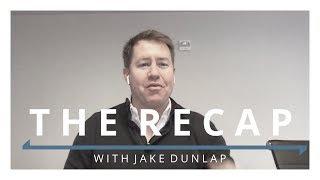 THE RECAP
WITH JAKE DUNLAP